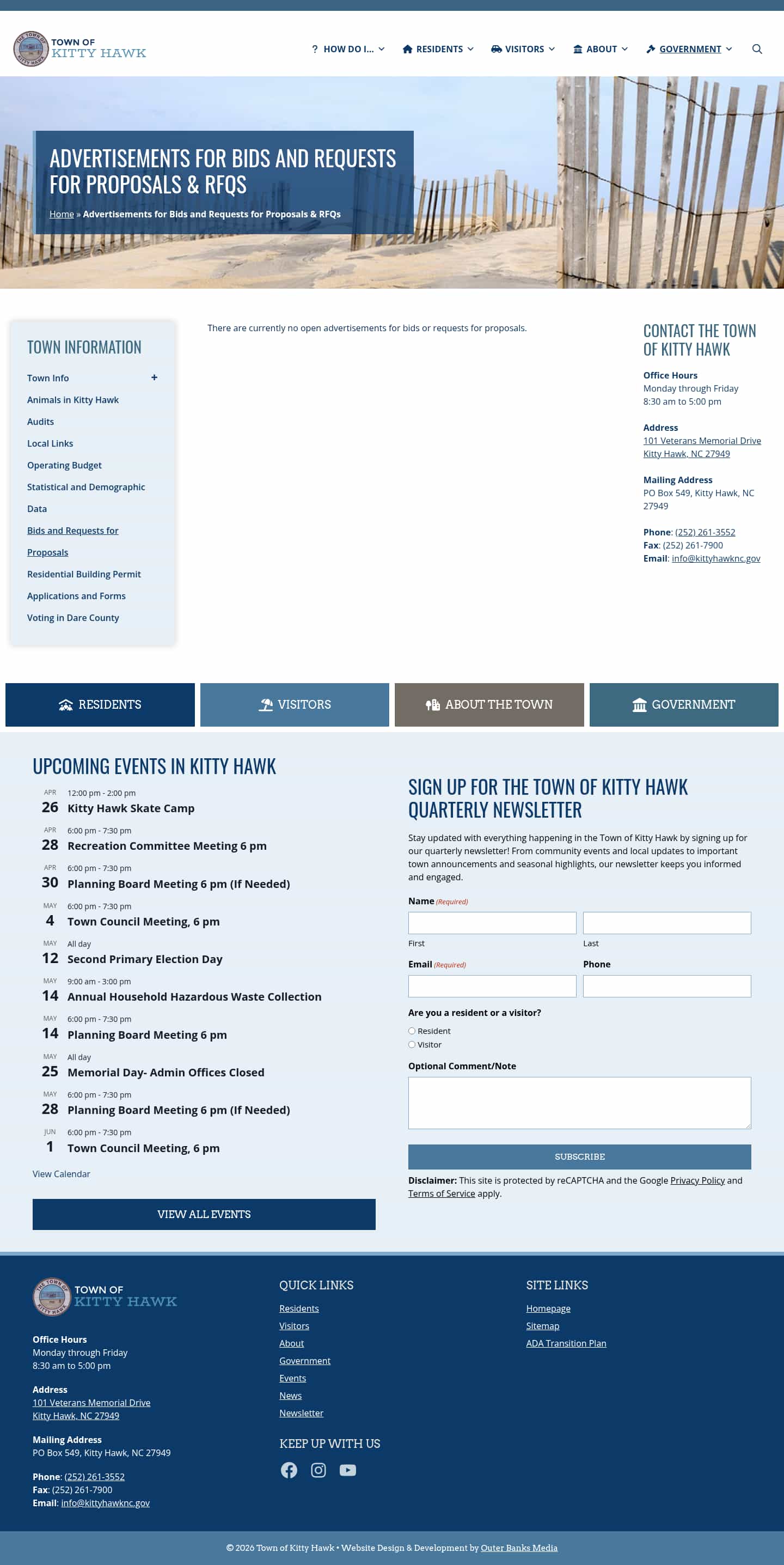 TOWN OF KITTY HAWK

HOW DO I... RESIDENTS VISITORS ABOUT GOVERNMENT

ADVERTISEMENTS FOR BIDS AND REQUESTS FOR PROPOSALS & RFQS

Home » Advertisements for Bids and Requests for Proposals & RFQs

TOWN INFORMATION

Town Info +
Animals in Kitty Hawk
Audits
Local Links
Operating Budget
Statistical and Demographic Data
Bids and Requests for Proposals
Residential Building Permit Applications and Forms
Voting in Dare County

There are currently no open advertisements for bids or requests for proposals.

CONTACT THE TOWN OF KITTY HAWK

Office Hours
Monday through Friday
8:30 am to 5:00 pm

Address
101 Veterans Memorial Drive
Kitty Hawk, NC 27949

Mailing Address
PO Box 549, Kitty Hawk, NC 27949

Phone: (252) 261-3552
Fax: (252) 261-7900
Email: info@kittyhawknc.gov

RESIDENTS VISITORS ABOUT THE TOWN GOVERNMENT

UPCOMING EVENTS IN KITTY HAWK

APR 26 12:00 pm - 2:00 pm Kitty Hawk Skate Camp
APR 28 6:00 pm - 7:30 pm Recreation Committee Meeting 6 pm
APR 30 6:00 pm - 7:30 pm Planning Board Meeting 6 pm (If Needed)
MAY 4 6:00 pm - 7:30 pm Town Council Meeting, 6 pm
MAY 12 All day Second Primary Election Day
MAY 14 9:00 am - 3:00 pm Annual Household Hazardous Waste Collection
MAY 14 6:00 pm - 7:30 pm Planning Board Meeting 6 pm
MAY 25 All day Memorial Day- Admin Offices Closed
MAY 28 6:00 pm - 7:30 pm Planning Board Meeting 6 pm (If Needed)
JUN 1 6:00 pm - 7:30 pm Town Council Meeting, 6 pm

View Calendar

VIEW ALL EVENTS

SIGN UP FOR THE TOWN OF KITTY HAWK QUARTERLY NEWSLETTER

Stay updated with everything happening in the Town of Kitty Hawk by signing up for our quarterly newsletter! From community events and local updates to important town announcements and seasonal highlights, our newsletter keeps you informed and engaged.

Name (Required)
First Last
Email (Required) Phone
Are you a resident or a visitor?
Resident
Visitor
Optional Comment/Note
SUBSCRIBE

Disclaimer: This site is protected by reCAPTCHA and the Google Privacy Policy and Terms of Service apply.

TOWN OF KITTY HAWK

Office Hours
Monday through Friday
8:30 am to 5:00 pm

Address
101 Veterans Memorial Drive
Kitty Hawk, NC 27949

Mailing Address
PO Box 549, Kitty Hawk, NC 27949

Phone: (252) 261-3552
Fax: (252) 261-7900
Email: info@kittyhawknc.gov

QUICK LINKS
Residents
Visitors
About
Government
Events
News
Newsletter

KEEP UP WITH US

SITE LINKS
Homepage
Sitemap
ADA Transition Plan

© 2026 Town of Kitty Hawk • Website Design & Development by Outer Banks Media